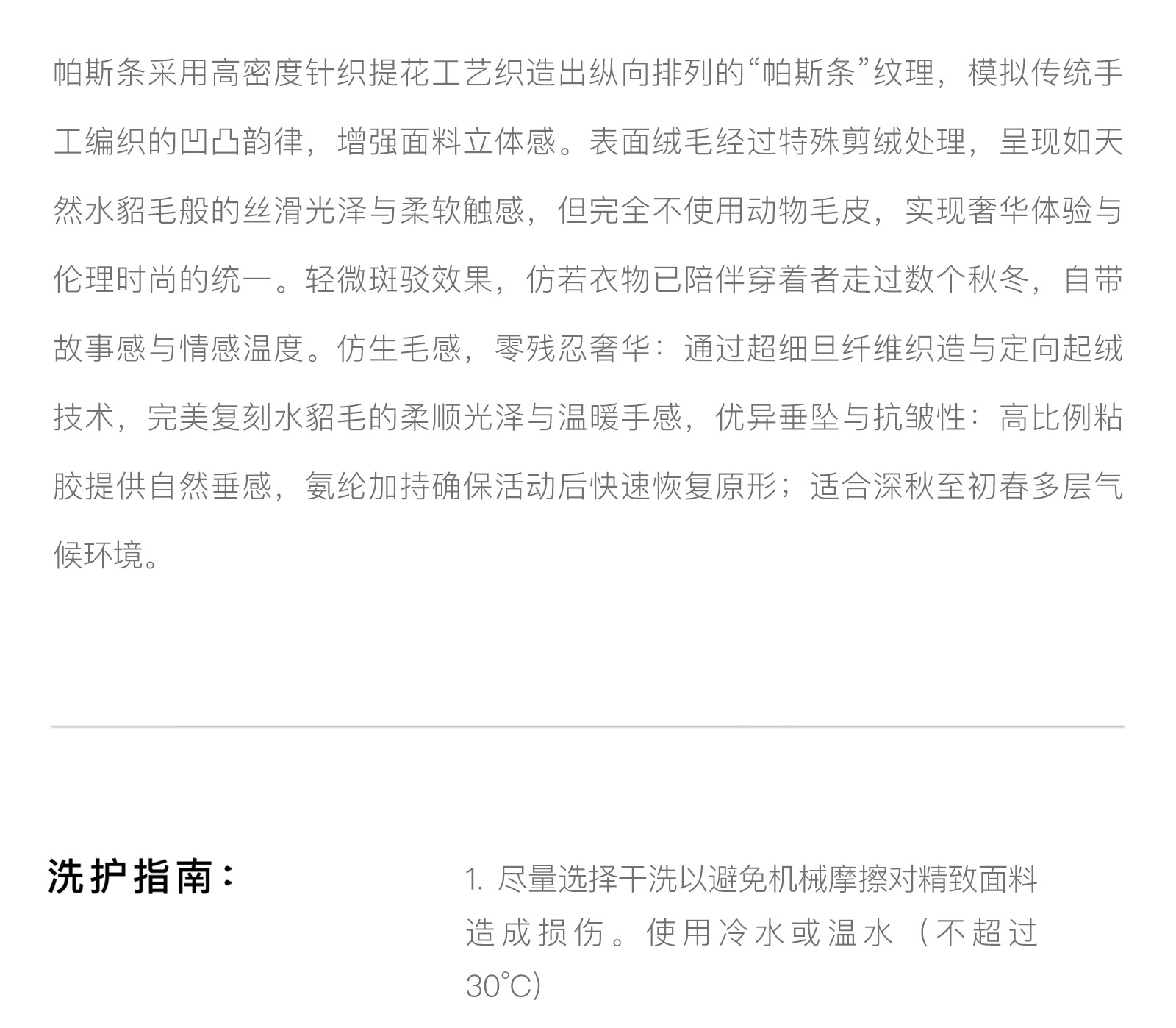 帕斯条采用高密度针织提花工艺织造出纵向排列的“帕斯条”纹理，模拟传统手工编织的凹凸韵律，增强面料立体感。表面绒毛经过特殊剪绒处理，呈现如天然水貂毛般的丝滑光泽与柔软触感，但完全不使用动物毛皮，实现奢华体验与伦理时尚的统一。轻微斑驳效果，仿若衣物已陪伴穿着者走过数个秋冬，自带故事感与情感温度。仿生毛感，零残忍奢华：通过超细旦纤维织造与定向起绒技术，完美复刻水貂毛的柔顺光泽与温暖手感，优异垂坠与抗皱性：高比例粘胶提供自然垂感，氨纶加持确保活动后快速恢复原形；适合深秋至初春多层气候环境。

洗护指南：

1.尽量选择干洗以避免机械摩擦对精致面料造成损伤。使用冷水或温水（不超过30°C)